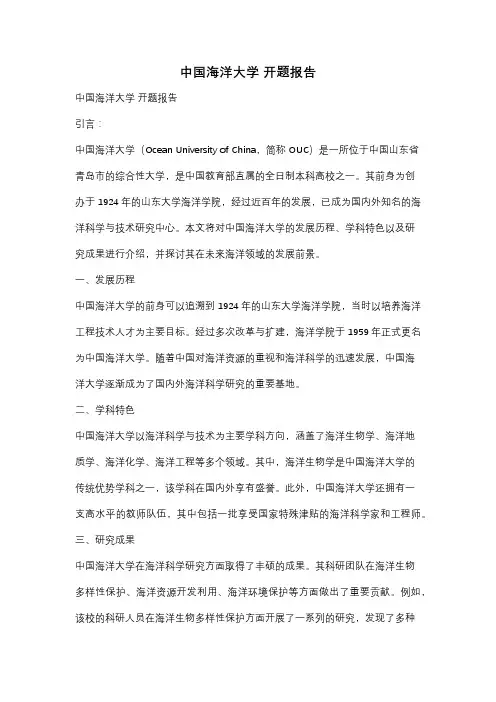 中国海洋大学 开题报告

中国海洋大学 开题报告

引言：

中国海洋大学（Ocean University of China，简称 OUC）是一所位于中国山东省青岛市的综合性大学，是中国教育部直属的全日制本科高校之一。其前身为创办于 1924 年的山东大学海洋学院，经过近百年的发展，已成为国内外知名的海洋科学与技术研究中心。本文将对中国海洋大学的发展历程、学科特色以及研究成果进行介绍，并探讨其在未来海洋领域的发展前景。

一、发展历程

中国海洋大学的前身可以追溯到 1924 年的山东大学海洋学院，当时以培养海洋工程技术人才为主要目标。经过多次改革与扩建，海洋学院于 1959 年正式更名为中国海洋大学。随着中国对海洋资源的重视和海洋科学的迅速发展，中国海洋大学逐渐成为了国内外海洋科学研究的重要基地。

二、学科特色

中国海洋大学以海洋科学与技术为主要学科方向，涵盖了海洋生物学、海洋地质学、海洋化学、海洋工程等多个领域。其中，海洋生物学是中国海洋大学的传统优势学科之一，该学科在国内外享有盛誉。此外，中国海洋大学还拥有一支高水平的教师队伍，其中包括一批享受国家特殊津贴的海洋科学家和工程师。

三、研究成果

中国海洋大学在海洋科学研究方面取得了丰硕的成果。其科研团队在海洋生物多样性保护、海洋资源开发利用、海洋环境保护等方面做出了重要贡献。例如，该校的科研人员在海洋生物多样性保护方面开展了一系列的研究，发现了多种